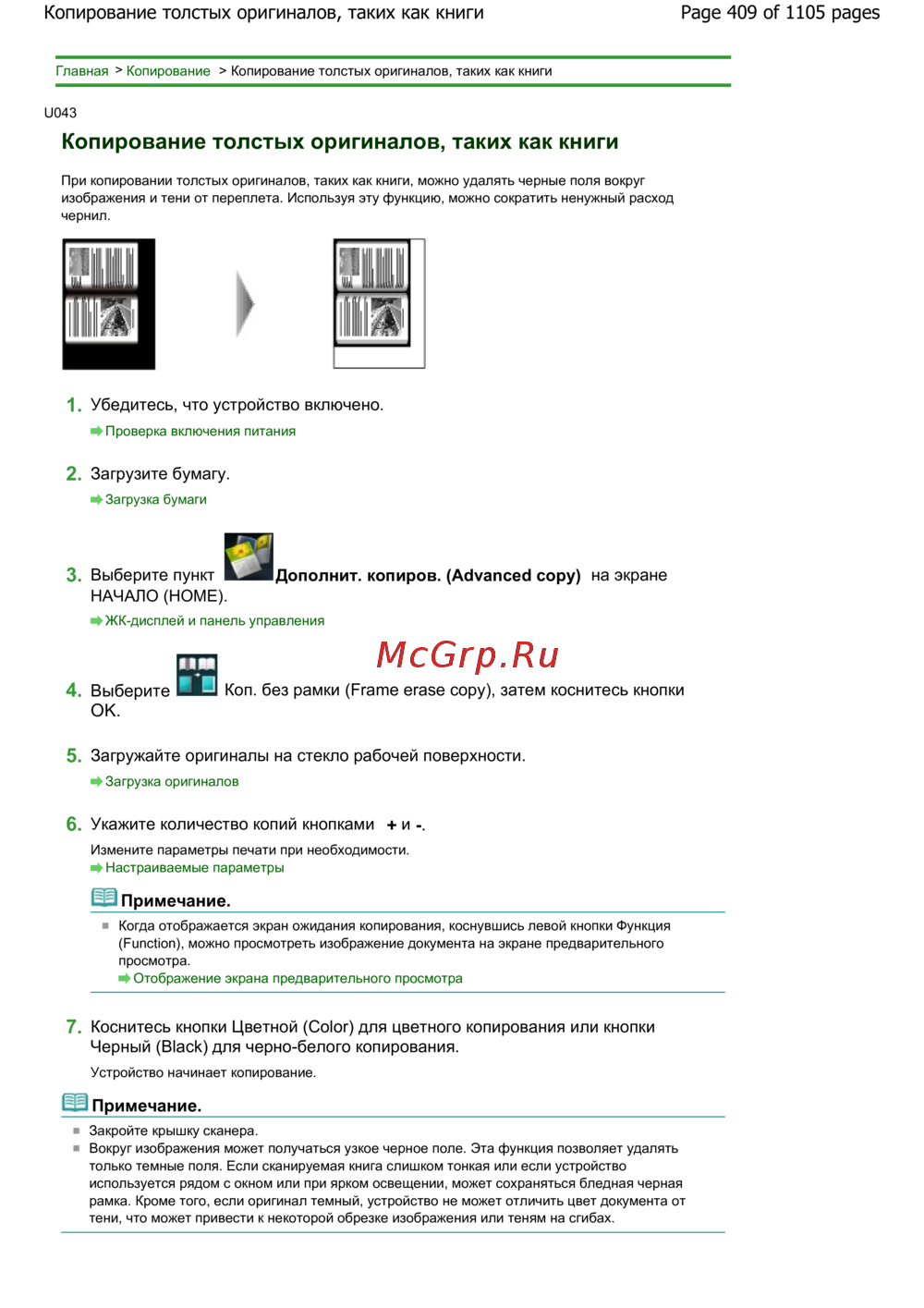 Копирование толстых оригиналов, таких как книги

Page 409 of 1105 pages

Главная > Копирование > Копирование толстых оригиналов, таких как книги

U043

Копирование толстых оригиналов, таких как книги

При копировании толстых оригиналов, таких как книги, можно удалять черные поля вокруг изображения и тени от переплета. Используя эту функцию, можно сократить ненужный расход чернил.

1. Убедитесь, что устройство включено.

Проверка включения питания

2. Загрузите бумагу.

Загрузка бумаги

3. Выберите пункт Дополнит. копиров. (Advanced copy) на экране НАЧАЛО (HOME).

ЖК-дисплей и панель управления

McGrp.Ru

4. Выберите Коп. без рамки (Frame erase copy), затем коснитесь кнопки OK.

5. Загружайте оригиналы на стекло рабочей поверхности.

Загрузка оригиналов

6. Укажите количество копий кнопками + и -.

Измените параметры печати при необходимости.

Настраиваемые параметры

Примечание.

Когда отображается экран ожидания копирования, коснувшись левой кнопки Функция (Function), можно просмотреть изображение документа на экране предварительного просмотра.

Отображение экрана предварительного просмотра

7. Коснитесь кнопки Цветной (Color) для цветного копирования или кнопки Черный (Black) для черно-белого копирования.

Устройство начинает копирование.

Примечание.

Закройте крышку сканера.

Вокруг изображения может получаться узкое черное поле. Эта функция позволяет удалять только темные поля. Если сканируемая книга слишком тонкая или если устройство используется рядом с окном или при ярком освещении, может сохраняться бледная черная рамка. Кроме того, если оригинал темный, устройство не может отличить цвет документа от тени, что может привести к некоторой обрезке изображения или теням на сгибах.